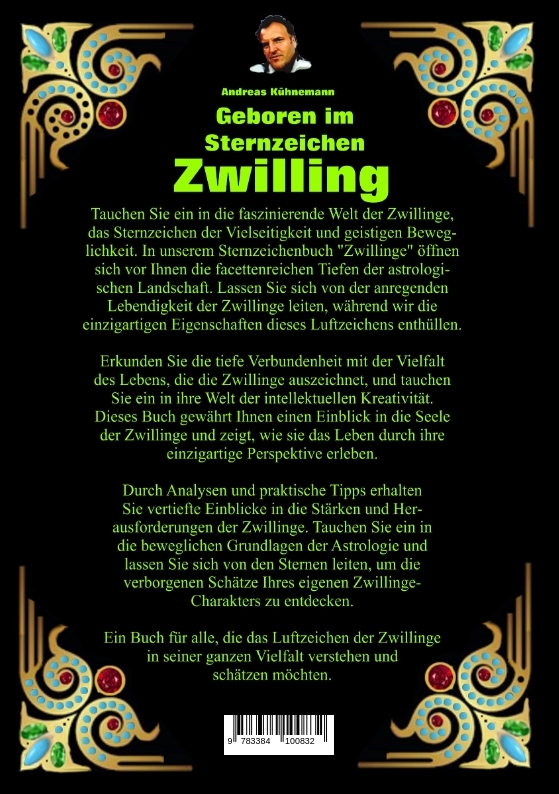 Andreas Kühnemann

Geboren im Sternzeichen Zwilling

Tauchen Sie ein in die faszinierende Welt der Zwillinge, das Sternzeichen der Vielseitigkeit und geistigen Beweglichkeit. In unserem Sternzeichenbuch "Zwillinge" öffnen sich vor Ihnen die facettenreichen Tiefen der astrologischen Landschaft. Lassen Sie sich von der anregenden Lebendigkeit der Zwillinge leiten, während wir die einzigartigen Eigenschaften dieses Luftzeichens enthüllen.

Erkunden Sie die tiefe Verbundenheit mit der Vielfalt des Lebens, die die Zwillinge auszeichnet, und tauchen Sie ein in ihre Welt der intellektuellen Kreativität. Dieses Buch gewährt Ihnen einen Einblick in die Seele der Zwillinge und zeigt, wie sie das Leben durch ihre einzigartige Perspektive erleben.

Durch Analysen und praktische Tipps erhalten Sie vertiefte Einblicke in die Stärken und Herausforderungen der Zwillinge. Tauchen Sie ein in die beweglichen Grundlagen der Astrologie und lassen Sie sich von den Sternen leiten, um die verborgenen Schätze Ihres eigenen Zwillinge-Charakters zu entdecken.

Ein Buch für alle, die das Luftzeichen der Zwillinge in seiner ganzen Vielfalt verstehen und schätzen möchten.

9 783384 100832